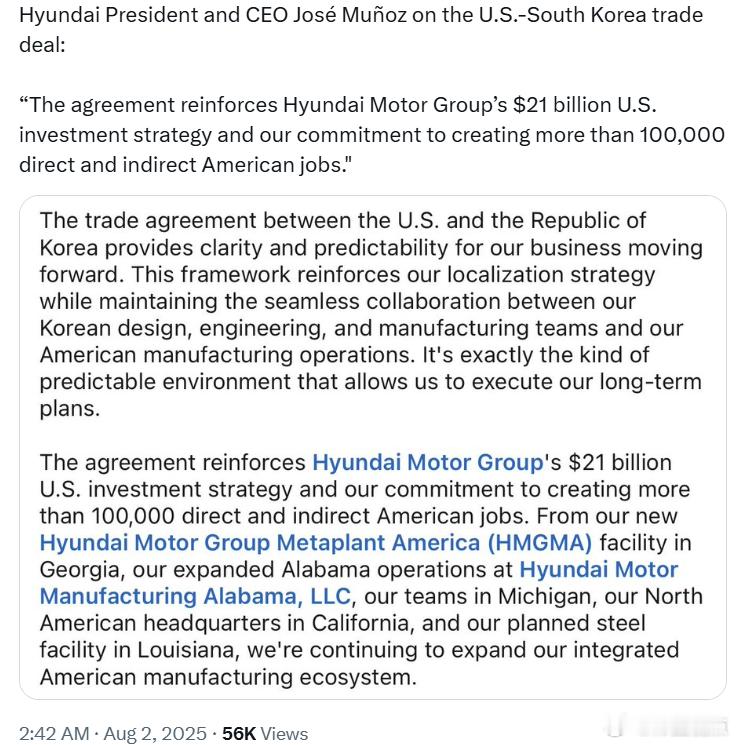 Hyundai President and CEO José Muñoz on the U.S.-South Korea trade deal:

“The agreement reinforces Hyundai Motor Group’s $21 billion U.S. investment strategy and our commitment to creating more than 100,000 direct and indirect American jobs."

The trade agreement between the U.S. and the Republic of Korea provides clarity and predictability for our business moving forward. This framework reinforces our localization strategy while maintaining the seamless collaboration between our Korean design, engineering, and manufacturing teams and our American manufacturing operations. It's exactly the kind of predictable environment that allows us to execute our long-term plans.

The agreement reinforces Hyundai Motor Group's $21 billion U.S. investment strategy and our commitment to creating more than 100,000 direct and indirect American jobs. From our new Hyundai Motor Group Metaplant America (HMGMA) facility in Georgia, our expanded Alabama operations at Hyundai Motor Manufacturing Alabama, LLC, our teams in Michigan, our North American headquarters in California, and our planned steel facility in Louisiana, we're continuing to expand our integrated American manufacturing ecosystem.

2:42 AM · Aug 2, 2025 · 56K Views